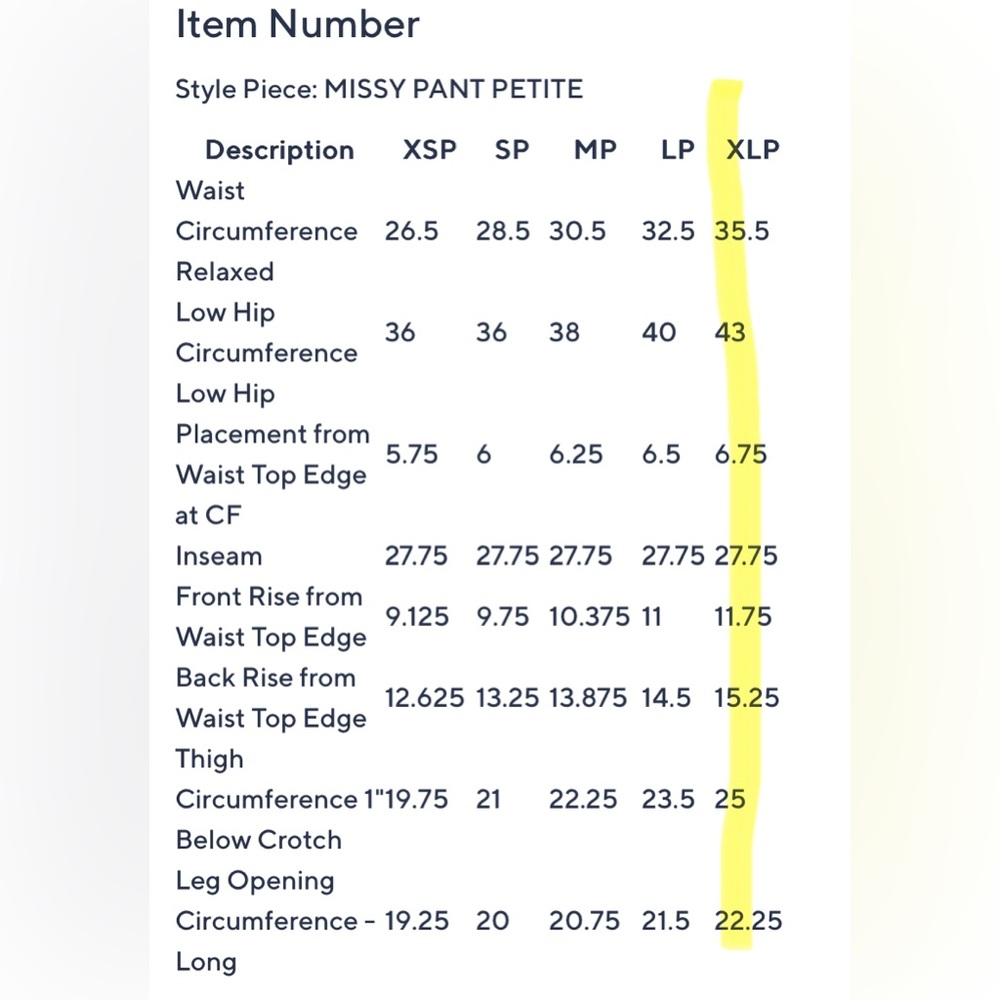 Item Number

Style Piece: MISSY PANT PETITE

| Description | XSP | SP | MP | LP | XLP |
|---|---|---|---|---|---|
| Waist Circumference Relaxed | 26.5 | 28.5 | 30.5 | 32.5 | 35.5 |
| Low Hip Circumference | 36 | 36 | 38 | 40 | 43 |
| Low Hip Placement from Waist Top Edge at CF | 5.75 | 6 | 6.25 | 6.5 | 6.75 |
| Inseam | 27.75 | 27.75 | 27.75 | 27.75 | 27.75 |
| Front Rise from Waist Top Edge | 9.125 | 9.75 | 10.375 | 11 | 11.75 |
| Back Rise from Waist Top Edge | 12.625 | 13.25 | 13.875 | 14.5 | 15.25 |
| Thigh Circumference 1" Below Crotch | 19.75 | 21 | 22.25 | 23.5 | 25 |
| Leg Opening Circumference - Long | 19.25 | 20 | 20.75 | 21.5 | 22.25 |